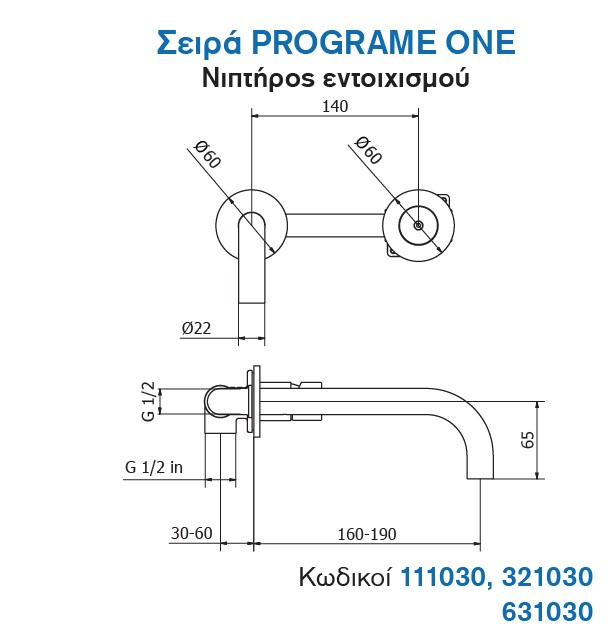 Σειρά PROGRAME ONE
Νιπτήρος εντοιχισμού

140
Ø60
Ø60
Ø22

G 1/2
G 1/2 in
65
30-60
160-190

Κωδικοί 111030, 321030
631030